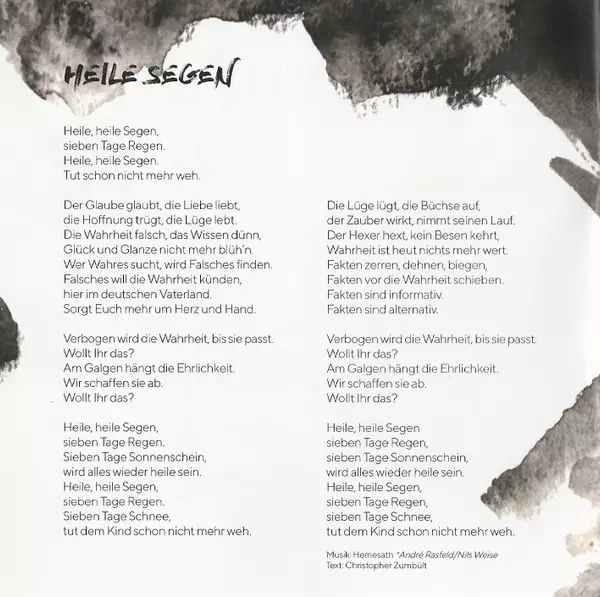 HEILE SEGEN

Heile, heile Segen,
sieben Tage Regen.
Heile, heile Segen.
Tut schon nicht mehr weh.

Der Glaube glaubt, die Liebe liebt,
die Hoffnung trügt, die Lüge lebt.
Die Wahrheit falsch, das Wissen dünn,
Glück und Glanze nicht mehr blüh'n.
Wer Wahres sucht, wird Falsches finden.
Falsches will die Wahrheit künden,
hier im deutschen Vaterland.
Sorgt Euch mehr um Herz und Hand.

Verbogen wird die Wahrheit, bis sie passt.
Wollt Ihr das?
Am Galgen hängt die Ehrlichkeit.
Wir schaffen sie ab.
Wollt Ihr das?

Heile, heile Segen,
sieben Tage Regen.
Sieben Tage Sonnenschein,
wird alles wieder heile sein.
Heile, heile Segen,
sieben Tage Regen.
Sieben Tage Schnee,
tut dem Kind schon nicht mehr weh.

Die Lüge lügt, die Büchse auf,
der Zauber wirkt, nimmt seinen Lauf.
Der Hexer hext, kein Besen kehrt,
Wahrheit ist heut nichts mehr wert.
Fakten zerren, dehnen, biegen,
Fakten vor die Wahrheit schieben.
Fakten sind informativ.
Fakten sind alternativ.

Verbogen wird die Wahrheit, bis sie passt.
Wollt Ihr das?
Am Galgen hängt die Ehrlichkeit.
Wir schaffen sie ab.
Wollt Ihr das?

Heile, heile Segen
sieben Tage Regen,
sieben Tage Sonnenschein,
wird alles wieder heile sein.
Heile, heile Segen,
sieben Tage Regen,
sieben Tage Schnee,
tut dem Kind schon nicht mehr weh.

Musik: Hemesath *André Rasfeld/Nils Weise
Text: Christopher Zumbült